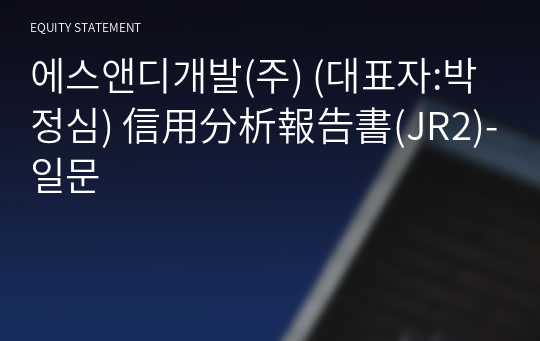 EQUITY STATEMENT

에스앤디개발(주) (대표자:박정심) 信用分析報告書(JR2)-일문